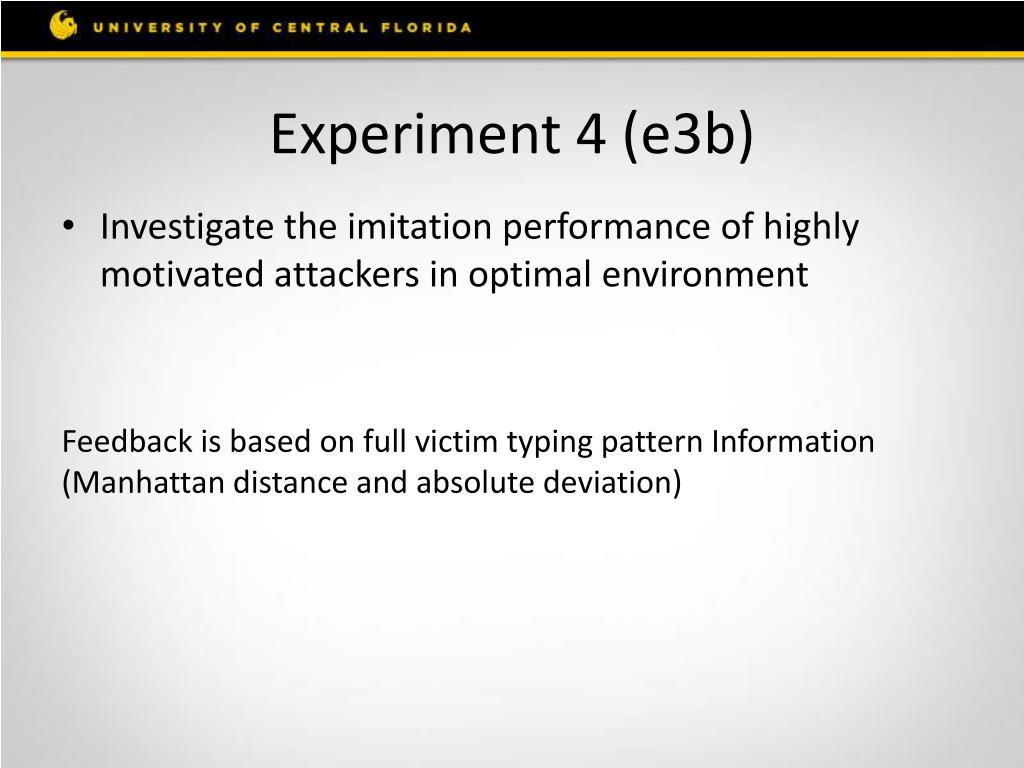 UNIVERSITY OF CENTRAL FLORIDA

Experiment 4 (e3b)

• Investigate the imitation performance of highly motivated attackers in optimal environment

Feedback is based on full victim typing pattern Information (Manhattan distance and absolute deviation)